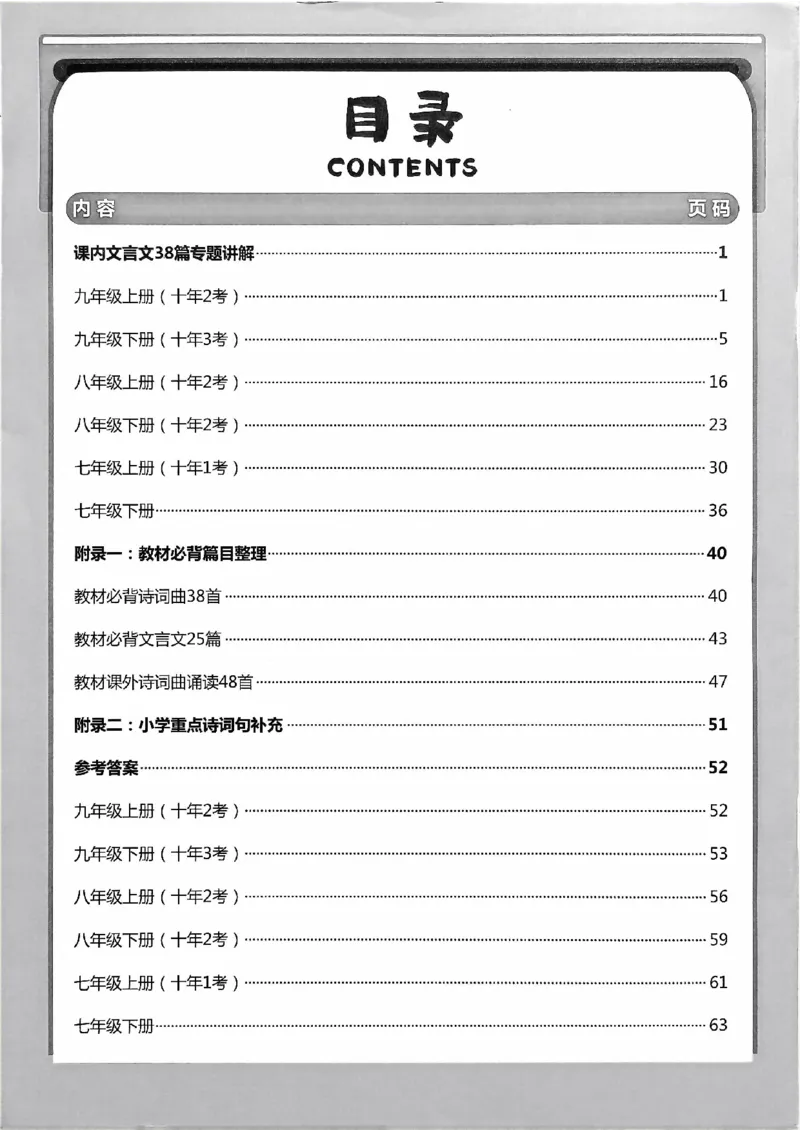 目录
CONTENTS

内容 页码

课内文言文38篇专题讲解 1

九年级上册（十年2考） 1

九年级下册（十年3考） 5

八年级上册（十年2考） 16

八年级下册（十年2考） 23

七年级上册（十年1考） 30

七年级下册 36

附录一：教材必背篇目整理 40

教材必背诗词曲38首 40

教材必背文言文25篇 43

教材课外诗词曲诵读48首 47

附录二：小学重点诗词句补充 51

参考答案 52

九年级上册（十年2考） 52

九年级下册（十年3考） 53

八年级上册（十年2考） 56

八年级下册（十年2考） 59

七年级上册（十年1考） 61

七年级下册 63